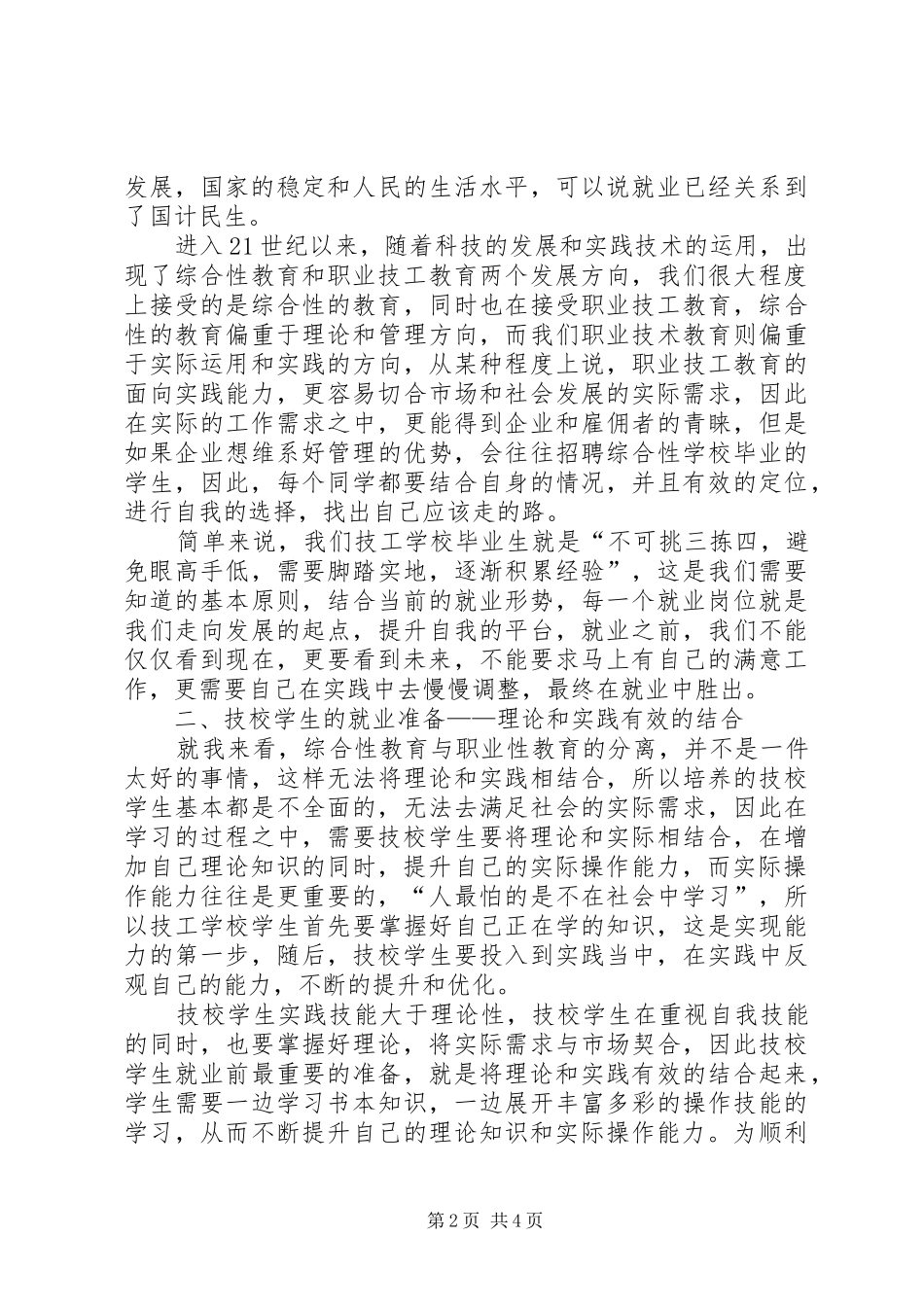 发展，国家的稳定和人民的生活水平，可以说就业已经关系到了国计民生。

进入21世纪以来，随着科技的发展和实践技术的运用，出现了综合性教育和职业技工教育两个发展方向，我们很大程度上接受的是综合性的教育，同时也在接受职业技工教育，综合性的教育偏重于理论和管理方向，而我们职业技术教育则偏重于实际运用和实践的方向，从某种程度上说，职业技工教育的面向实践能力，更容易切合市场和社会发展的实际需求，因此在实际的工作需求之中，更能得到企业和雇佣者的青睐，但是如果企业想维系好管理的优势，会往往招聘综合性学校毕业的学生，因此，每个同学都要结合自身的情况，并且有效的定位，进行自我的选择，找出自己应该走的路。

简单来说，我们技工学校毕业生就是“不可挑三拣四，避免眼高手低，需要脚踏实地，逐渐积累经验”，这是我们需要知道的基本原则，结合当前的就业形势，每一个就业岗位就是我们走向发展的起点，提升自我的平台，就业之前，我们不能仅仅看到现在，更要看到未来，不能要求马上有自己的满意工作，更需要自己在实践中去慢慢调整，最终在就业中胜出。

二、技校学生的就业准备——理论和实践有效的结合

就我来看，综合性教育与职业性教育的分离，并不是一件太好的事情，这样无法将理论和实践相结合，所以培养的技校学生基本都是不全面的，无法去满足社会的实际需求，因此在学习的过程之中，需要技校学生要将理论和实际相结合，在增加自己理论知识的同时，提升自己的实际操作能力，而实际操作能力往往是更重要的，“人最怕的是不在社会中学习”，所以技工学校学生首先要掌握好自己正在学的知识，这是实现能力的第一步，随后，技校学生要投入到实践当中，在实践中反观自己的能力，不断的提升和优化。

技校学生实践技能大于理论性，技校学生在重视自我技能的同时，也要掌握好理论，将实际需求与市场契合，因此技校学生就业前最重要的准备，就是将理论和实践有效的结合起来，学生需要一边学习书本知识，一边展开丰富多彩的操作技能的学习，从而不断提升自己的理论知识和实际操作能力。为顺利

第2页 共4页